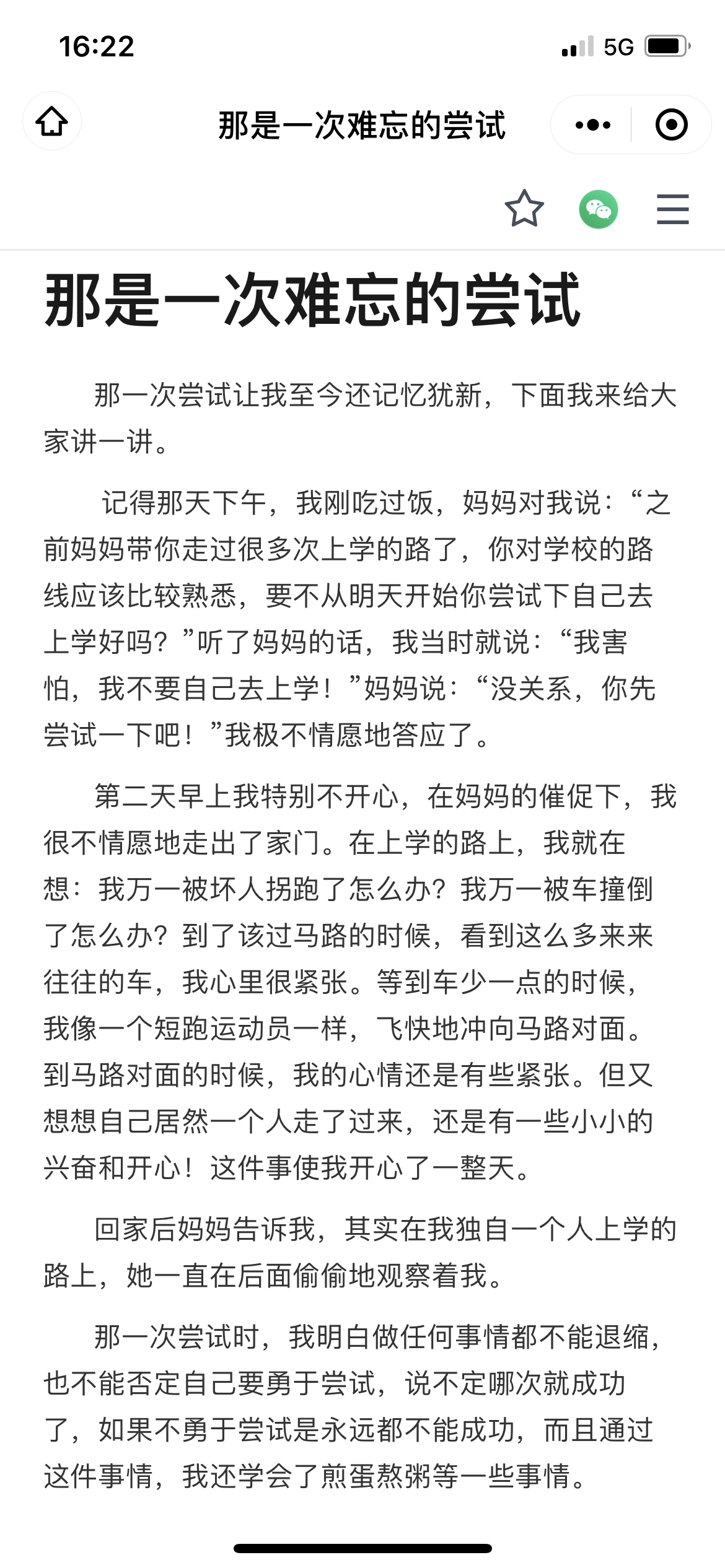 16:22

5G

那是一次难忘的尝试

那是一次难忘的尝试

那一次尝试让我至今还记忆犹新，下面我来给大家讲一讲。

记得那天下午，我刚吃过饭，妈妈对我说：“之前妈妈带你走过很多次上学的路了，你对学校的路线应该比较熟悉，要不从明天开始你尝试下自己去上学好吗？”听了妈妈的话，我当时就说：“我害怕，我不要自己去上学！”妈妈说：“没关系，你先尝试一下吧！”我极不情愿地答应了。

第二天早上我特别不开心，在妈妈的催促下，我很不情愿地走出了家门。在上学的路上，我就在想：我万一被坏人拐跑了怎么办？我万一被车撞倒了怎么办？到了该过马路的时候，看到这么多来来往往的车，我心里很紧张。等到车少一点的时候，我像一个短跑运动员一样，飞快地冲向马路对面。到马路对面的时候，我的心情还是有些紧张。但又想想自己居然一个人走了过来，还是有一些小小的兴奋和开心！这件事使我开心了一整天。

回家后妈妈告诉我，其实在我独自一个人上学的路上，她一直在后面偷偷地观察着我。

那一次尝试时，我明白做任何事情都不能退缩，也不能否定自己要勇于尝试，说不定哪次就成功了，如果不勇于尝试是永远都不能成功，而且通过这件事情，我还学会了煎蛋熬粥等一些事情。